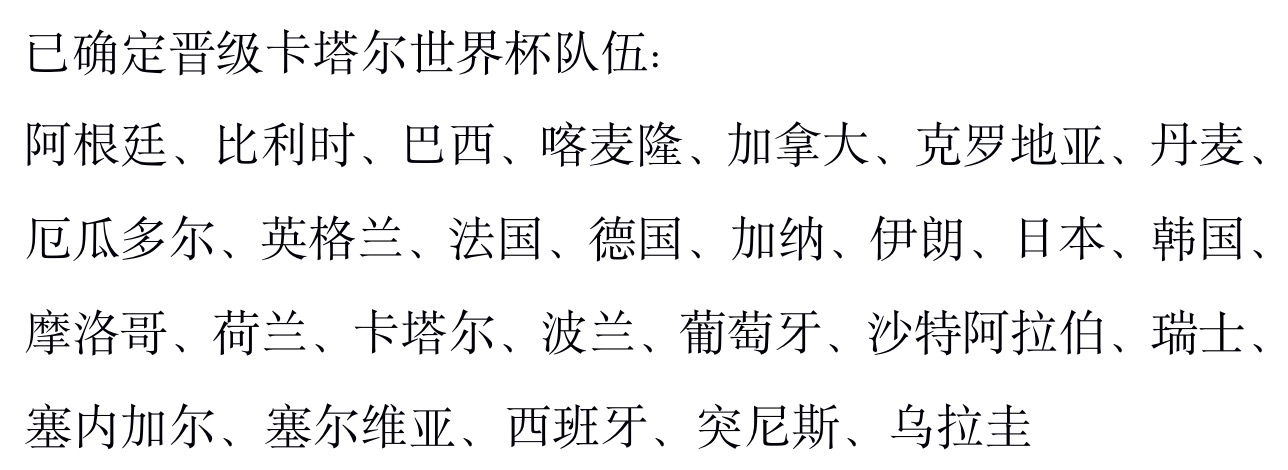 已确定晋级卡塔尔世界杯队伍:

阿根廷、比利时、巴西、喀麦隆、加拿大、克罗地亚、丹麦、厄瓜多尔、英格兰、法国、德国、加纳、伊朗、日本、韩国、摩洛哥、荷兰、卡塔尔、波兰、葡萄牙、沙特阿拉伯、瑞士、塞内加尔、塞尔维亚、西班牙、突尼斯、乌拉圭